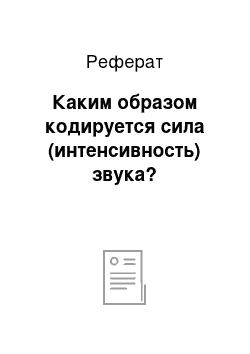 Реферат

Каким образом кодируется сила (интенсивность) звука?